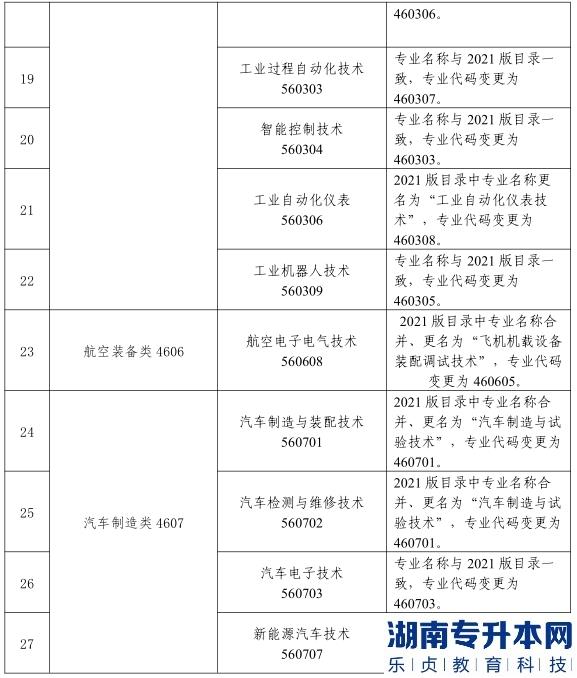 |  |  |  | 460306。 |
|---|---|---|---|
| 19 |  | 工业过程自动化技术 560303 | 专业名称与 2021 版目录一致，专业代码变更为 460307。 |
| 20 |  | 智能控制技术 560304 | 专业名称与 2021 版目录一致，专业代码变更为 460303。 |
| 21 |  | 工业自动化仪表 560306 | 2021 版目录中专业名称更名为“工业自动化仪表技术”，专业代码变更为 460308。 |
| 22 |  | 工业机器人技术 560309 | 专业名称与 2021 版目录一致，专业代码变更为 460305。 |
| 23 | 航空装备类 4606 | 航空电子电气技术 560608 | 2021 版目录中专业名称合并、更名为“飞机机载设备装配调试技术”，专业代码变更为 460605。 |
| 24 | 汽车制造类 4607 | 汽车制造与装配技术 560701 | 2021 版目录中专业名称合并、更名为“汽车制造与试验技术”，专业代码变更为 460701。 |
| 25 |  | 汽车检测与维修技术 560702 | 2021 版目录中专业名称合并、更名为“汽车制造与试验技术”，专业代码变更为 460701。 |
| 26 |  | 汽车电子技术 560703 | 专业名称与 2021 版目录一致，专业代码变更为 460703。 |
| 27 |  | 新能源汽车技术 560707 |  |

湖南专升本网
乐贞教育科技